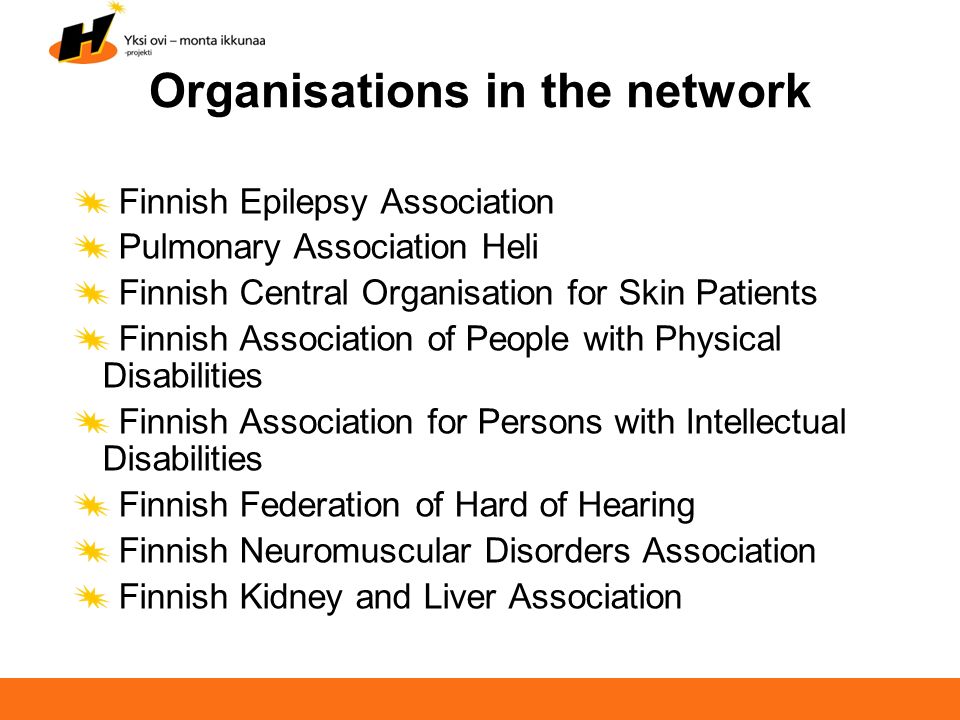 H
Yksi ovi – monta ikkunaa
-projekti

Organisations in the network

Finnish Epilepsy Association
Pulmonary Association Heli
Finnish Central Organisation for Skin Patients
Finnish Association of People with Physical Disabilities
Finnish Association for Persons with Intellectual Disabilities
Finnish Federation of Hard of Hearing
Finnish Neuromuscular Disorders Association
Finnish Kidney and Liver Association